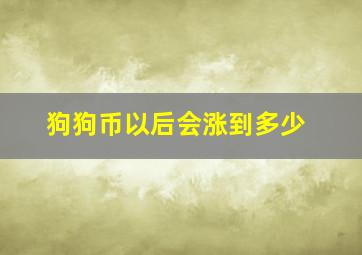 狗狗币以后会涨到多少